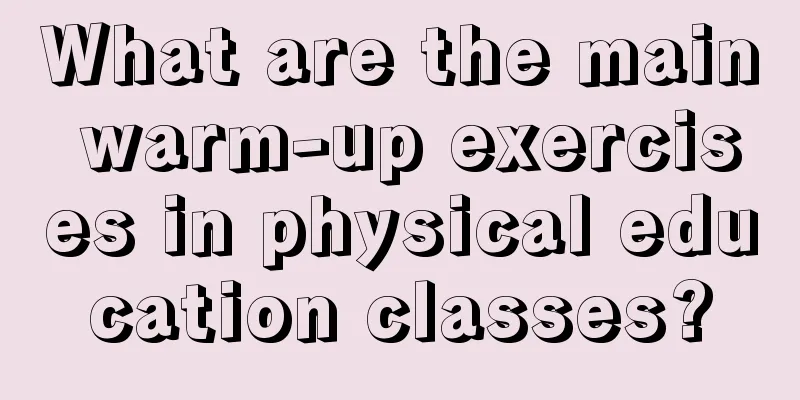 What are the main warm-up exercises in physical education classes?